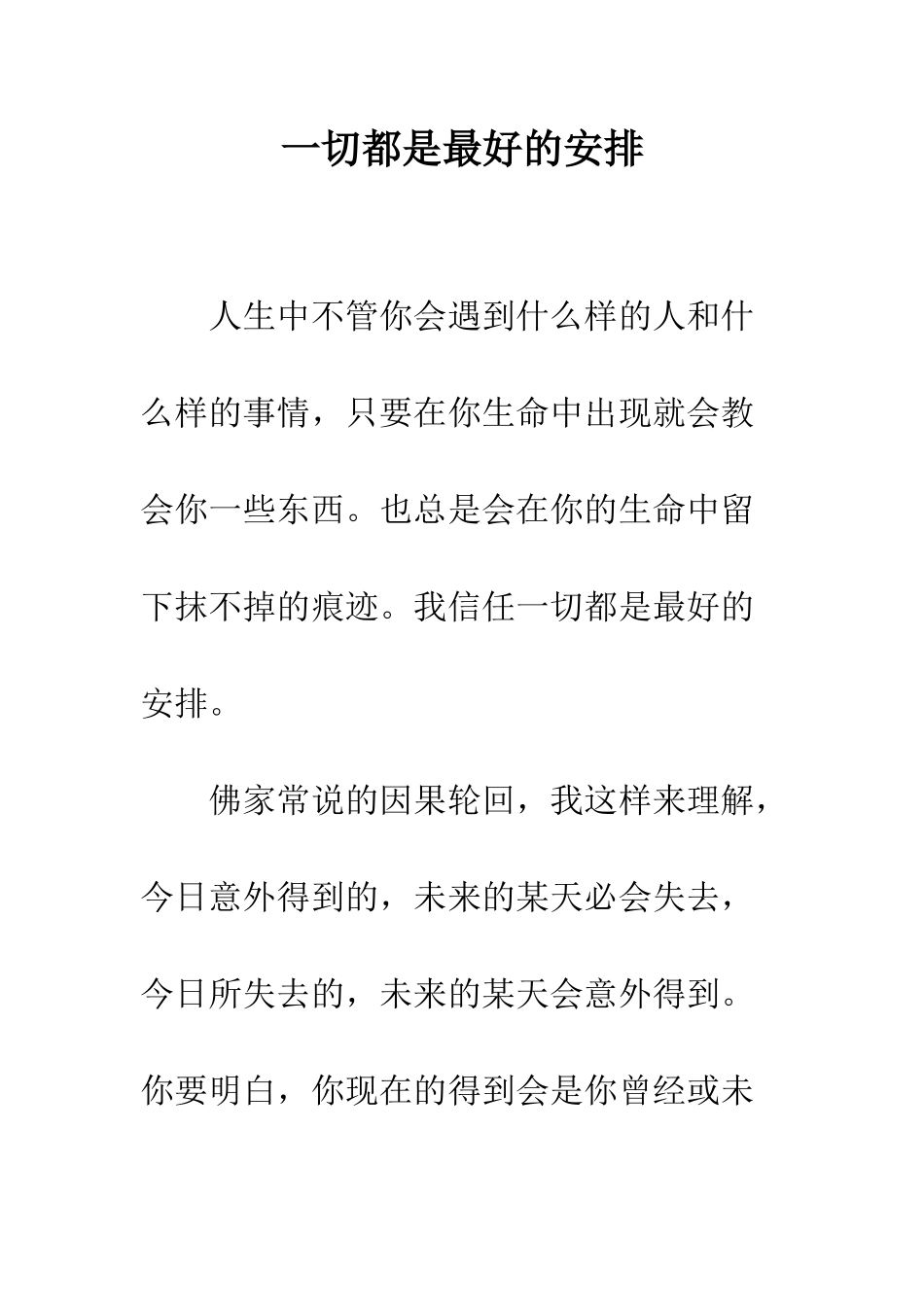 一切都是最好的安排

人生中不管你会遇到什么样的人和什么样的事情，只要在你生命中出现就会教会你一些东西。也总是会在你的生命中留下抹不掉的痕迹。我信任一切都是最好的安排。

佛家常说的因果轮回，我这样来理解，今日意外得到的，未来的某天必会失去，今日所失去的，未来的某天会意外得到。你要明白，你现在的得到会是你曾经或未